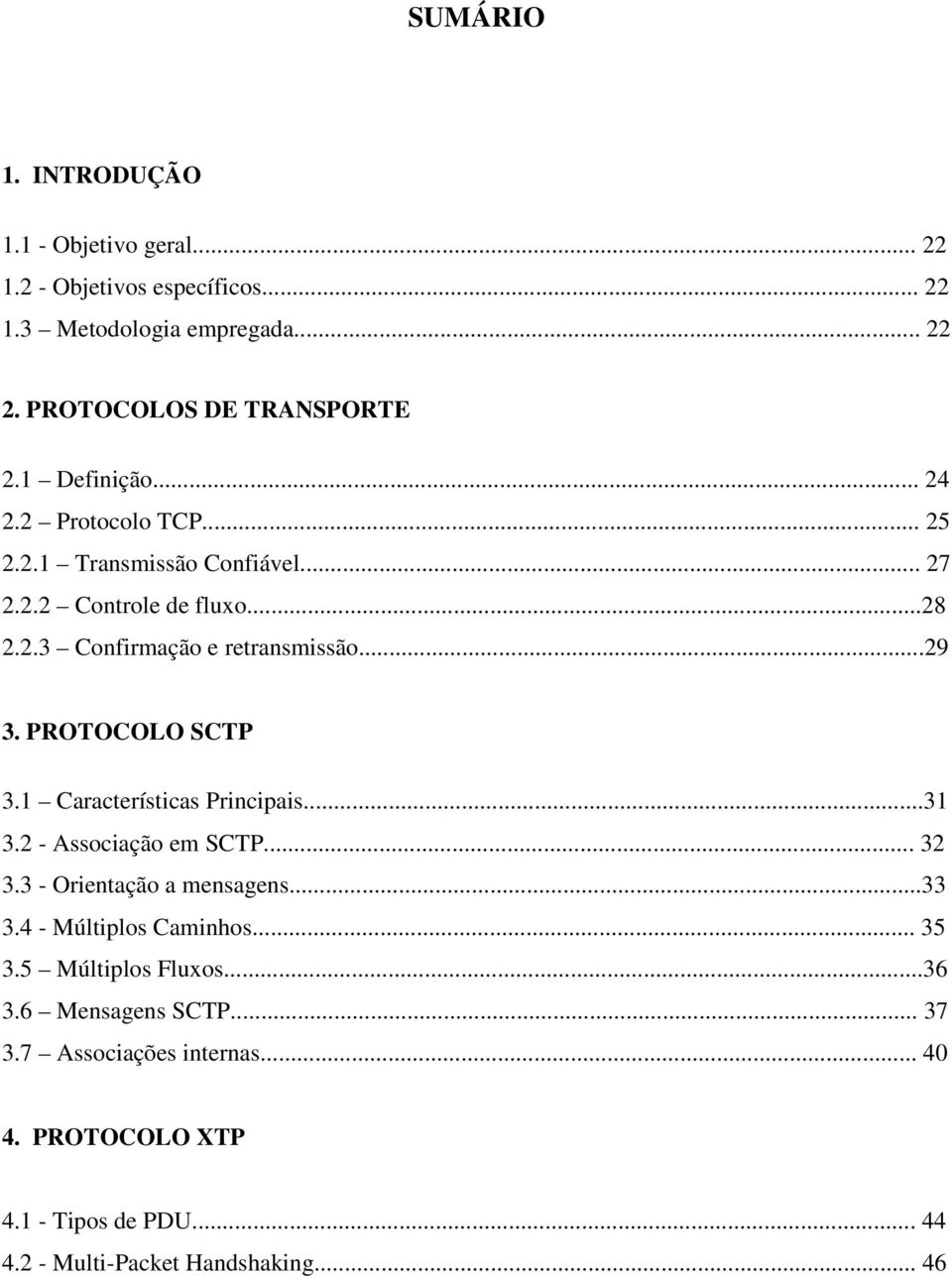 SUMÁRIO

1. INTRODUÇÃO

1.1 - Objetivo geral... 22
1.2 - Objetivos específicos... 22
1.3 Metodologia empregada... 22

2. PROTOCOLOS DE TRANSPORTE

2.1 – Definição... 24
2.2 – Protocolo TCP... 25
2.2.1 – Transmissão Confiável... 27
2.2.2 – Controle de fluxo...28
2.2.3 – Confirmação e retransmissão...29

3. PROTOCOLO SCTP

3.1 – Características Principais...31
3.2 - Associação em SCTP... 32
3.3 - Orientação a mensagens...33
3.4 - Múltiplos Caminhos... 35
3.5 – Múltiplos Fluxos...36
3.6 – Mensagens SCTP... 37
3.7 – Associações internas... 40

4. PROTOCOLO XTP

4.1 - Tipos de PDU... 44
4.2 - Multi-Packet Handshaking... 46